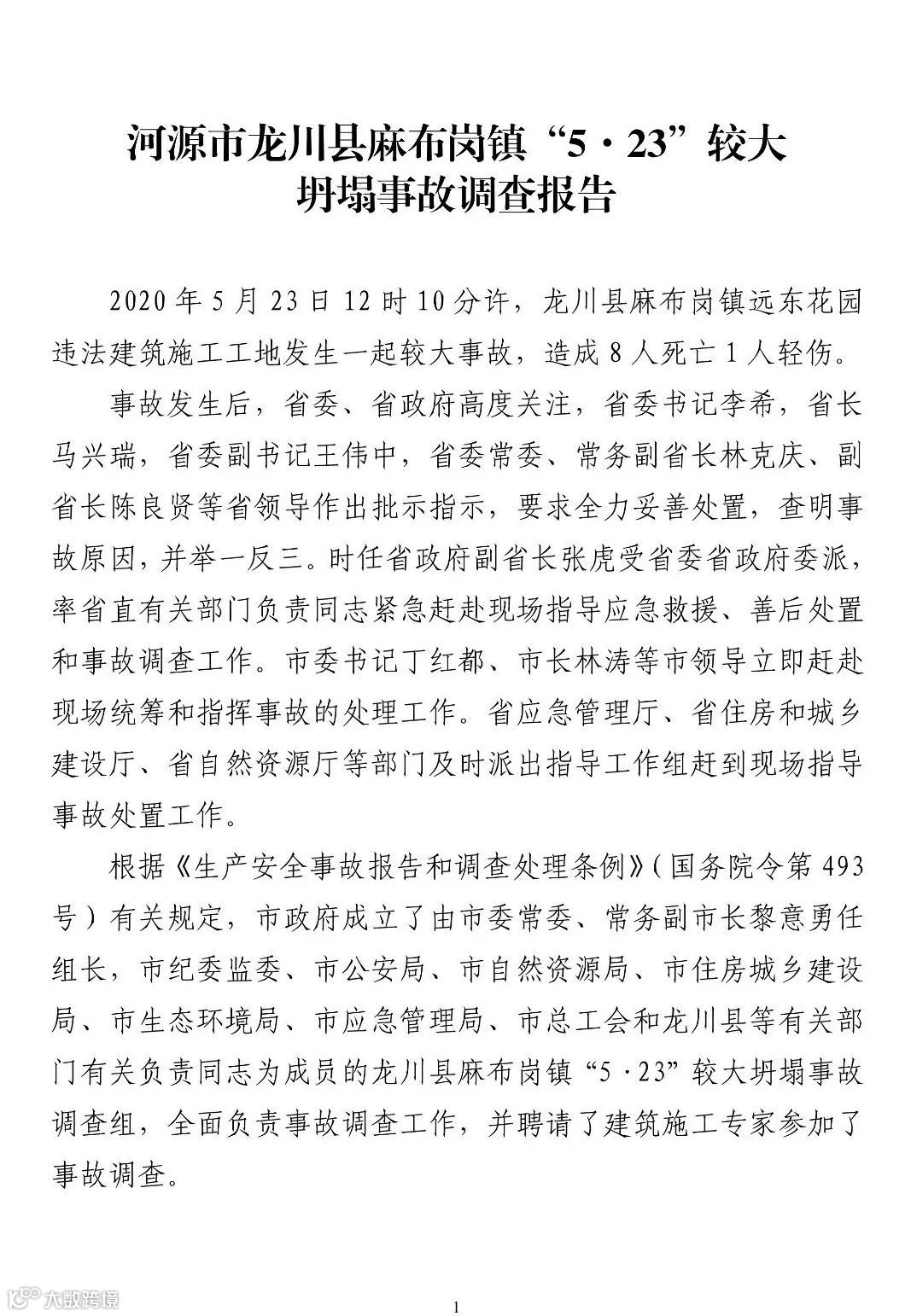 河源市龙川县麻布岗镇“5·23”较大坍塌事故调查报告

2020年5月23日12时10分许，龙川县麻布岗镇远东花园违法建筑施工工地发生一起较大事故，造成8人死亡1人轻伤。

事故发生后，省委、省政府高度关注，省委书记李希，省长马兴瑞，省委副书记王伟中，省委常委、常务副省长林克庆、副省长陈良贤等省领导作出批示指示，要求全力妥善处置，查明事故原因，并举一反三。时任省政府副省长张虎受省委省政府委派，率省直有关部门负责同志紧急赶赴现场指导应急救援、善后处置和事故调查工作。市委书记丁红都、市长林涛等市领导立即赶赴现场统筹和指挥事故的处理工作。省应急管理厅、省住房和城乡建设厅、省自然资源厅等部门及时派出指导工作组赶到现场指导事故处置工作。

根据《生产安全事故报告和调查处理条例》（国务院令第493号）有关规定，市政府成立了由市委常委、常务副市长黎意勇任组长，市纪委监委、市公安局、市自然资源局、市住房城乡建设局、市生态环境局、市应急管理局、市总工会和龙川县等有关部门有关负责同志为成员的龙川县麻布岗镇“5·23”较大坍塌事故调查组，全面负责事故调查工作，并聘请了建筑施工专家参加了事故调查。

大数跨境

1